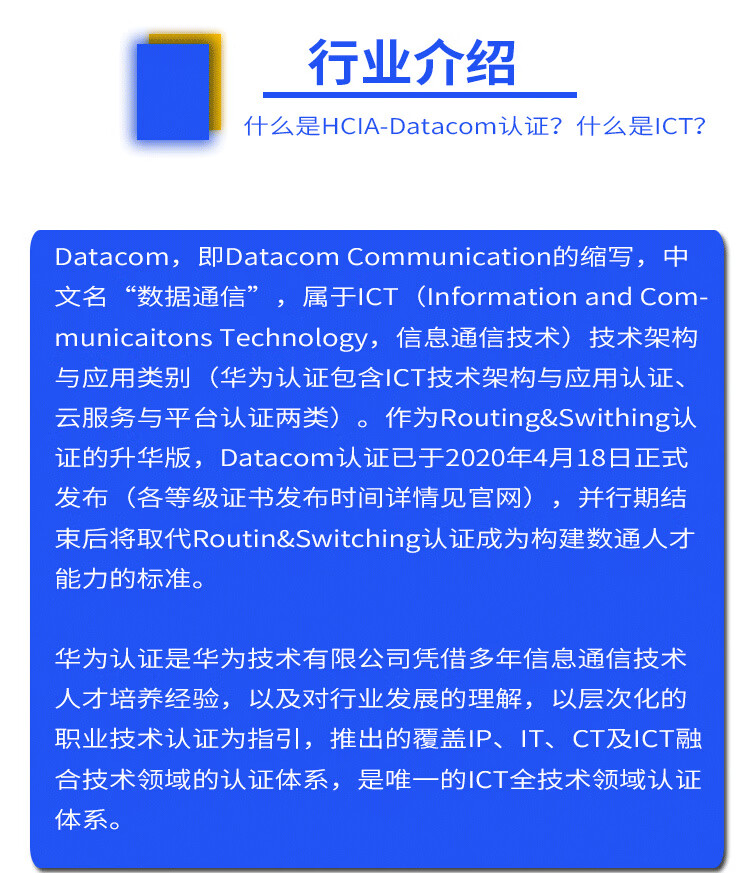 行业介绍

什么是HCIA-Datacom认证？什么是ICT？

Datacom，即Datacom Communication的缩写，中文名“数据通信”，属于ICT（Information and Communicaitons Technology，信息通信技术）技术架构与应用类别（华为认证包含ICT技术架构与应用认证、云服务与平台认证两类）。作为Routing&Swithing认证的升华版，Datacom认证已于2020年4月18日正式发布（各等级证书发布时间详情见官网），并行期结束后将取代Routin&Switching认证成为构建数通人才能力的标准。

华为认证是华为技术有限公司凭借多年信息通信技术人才培养经验，以及对行业发展的理解，以层次化的职业技术认证为指引，推出的覆盖IP、IT、CT及ICT融合技术领域的认证体系，是唯一的ICT全技术领域认证体系。